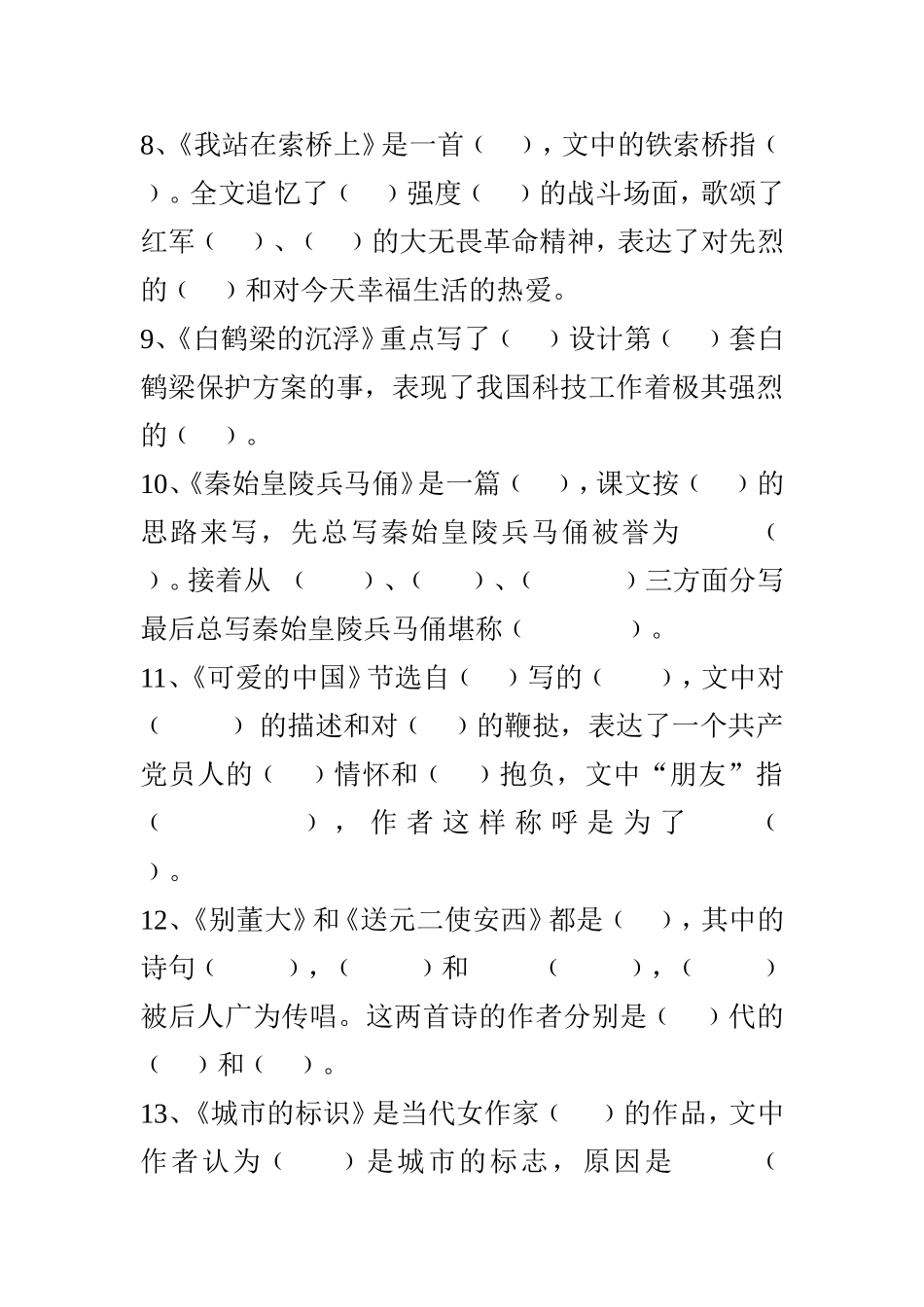 8、《我站在索桥上》是一首（　），文中的铁索桥指（　）。全文追忆了（　）强度（　）的战斗场面，歌颂了红军（　）、（　）的大无畏革命精神，表达了对先烈的（　）和对今天幸福生活的热爱。

9、《白鹤梁的沉浮》重点写了（　）设计第（　）套白鹤梁保护方案的事，表现了我国科技工作着极其强烈的（　）。

10、《秦始皇陵兵马俑》是一篇（　），课文按（　）的思路来写，先总写秦始皇陵兵马俑被誉为（　）。接着从（　）、（　）、（　）三方面分写最后总写秦始皇陵兵马俑堪称（　）。

11、《可爱的中国》节选自（　）写的（　），文中对（　）的描述和对（　）的鞭挞，表达了一个共产党员人的（　）情怀和（　）抱负，文中“朋友”指（　），作者这样称呼是为了（　）。

12、《别董大》和《送元二使安西》都是（　），其中的诗句（　），（　）和（　），（　）被后人广为传唱。这两首诗的作者分别是（　）代的（　）和（　）。

13、《城市的标识》是当代女作家（　）的作品，文中作者认为（　）是城市的标志，原因是（